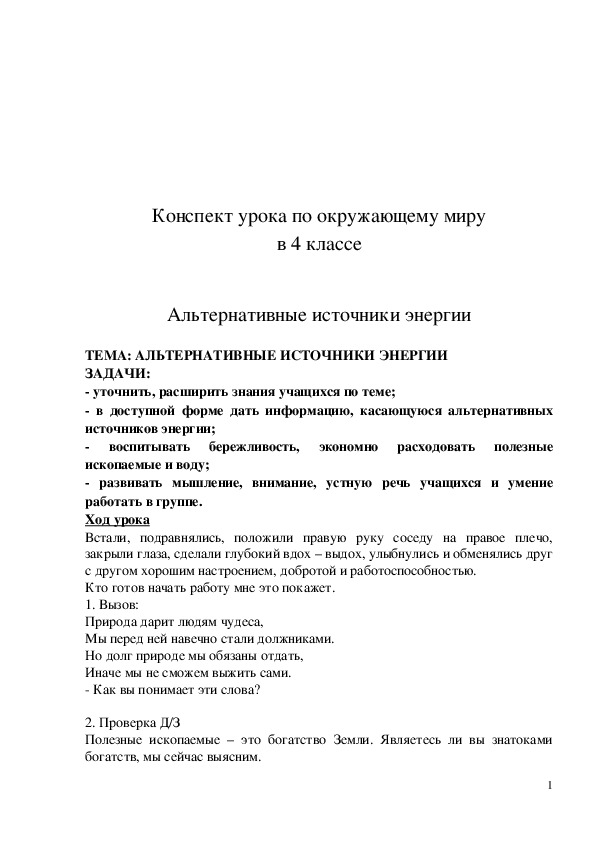 Конспект урока по окружающему миру
в 4 классе

Альтернативные источники энергии

ТЕМА: АЛЬТЕРНАТИВНЫЕ ИСТОЧНИКИ ЭНЕРГИИ
ЗАДАЧИ:
- уточнить, расширить знания учащихся по теме;
- в доступной форме дать информацию, касающуюся альтернативных источников энергии;
- воспитывать бережливость, экономно расходовать полезные ископаемые и воду;
- развивать мышление, внимание, устную речь учащихся и умение работать в группе.
Ход урока
Встали, подравнялись, положили правую руку соседу на правое плечо, закрыли глаза, сделали глубокий вдох – выдох, улыбнулись и обменялись друг с другом хорошим настроением, добротой и работоспособностью.
Кто готов начать работу мне это покажет.
1. Вызов:
Природа дарит людям чудеса,
Мы перед ней навечно стали должниками.
Но долг природе мы обязаны отдать,
Иначе мы не сможем выжить сами.
- Как вы понимает эти слова?

2. Проверка Д/З
Полезные ископаемые – это богатство Земли. Являетесь ли вы знатоками богатств, мы сейчас выясним.

1